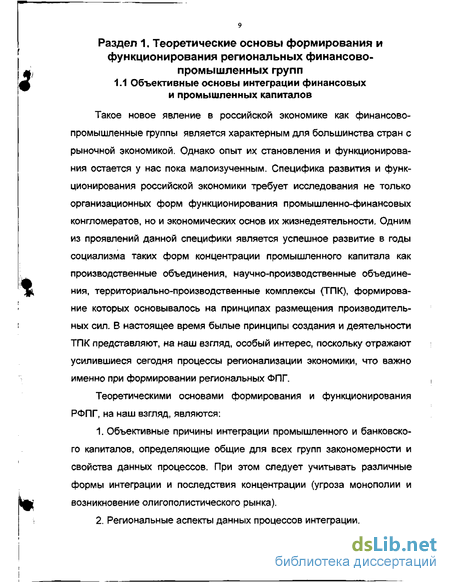 9

Раздел 1. Теоретические основы формирования и функционирования региональных финансово-промышленных групп

1.1 Объективные основы интеграции финансовых и промышленных капиталов

Такое новое явление в российской экономике как финансово-промышленные группы является характерным для большинства стран с рыночной экономикой. Однако опыт их становления и функционирования остается у нас пока малоизученным. Специфика развития и функционирования российской экономики требует исследования не только организационных форм функционирования промышленно-финансовых конгломератов, но и экономических основ их жизнедеятельности. Одним из проявлений данной специфики является успешное развитие в годы социализма таких форм концентрации промышленного капитала как производственные объединения, научно-производственные объединения, территориально-производственные комплексы (ТПК), формирование которых основывалось на принципах размещения производительных сил. В настоящее время былые принципы создания и деятельности ТПК представляют, на наш взгляд, особый интерес, поскольку отражают усилившиеся сегодня процессы регионализации экономики, что важно именно при формировании региональных ФПГ.

Теоретическими основами формирования и функционирования РФПГ, на наш взгляд, являются:

1. Объективные причины интеграции промышленного и банковского капиталов, определяющие общие для всех групп закономерности и свойства данных процессов. При этом следует учитывать различные формы интеграции и последствия концентрации (угроза монополии и возникновение олигополистического рынка).

2. Региональные аспекты данных процессов интеграции.

dsLib.net
библиотека диссертаций